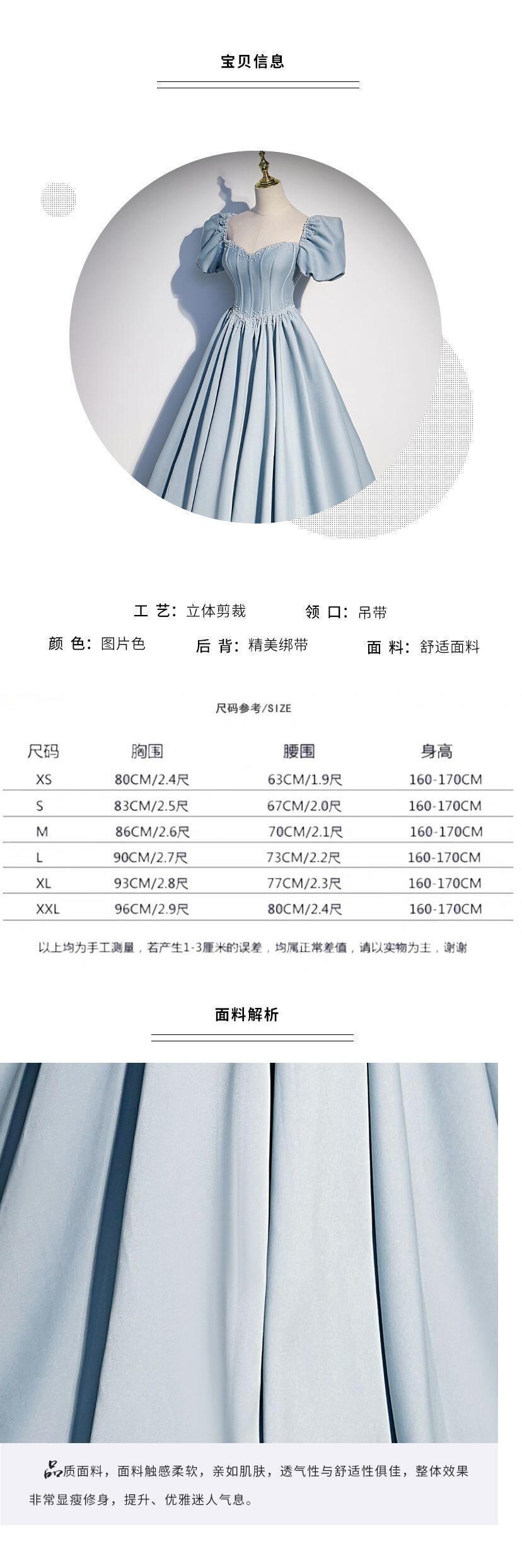 宝贝信息

工 艺：立体剪裁　领 口：吊带
颜 色：图片色　后 背：精美绑带　面 料：舒适面料

尺码参考/SIZE

| 尺码 | 胸围 | 腰围 | 身高 |
|---|---|---|---|
| XS | 80CM/2.4尺 | 63CM/1.9尺 | 160-170CM |
| S | 83CM/2.5尺 | 67CM/2.0尺 | 160-170CM |
| M | 86CM/2.6尺 | 70CM/2.1尺 | 160-170CM |
| L | 90CM/2.7尺 | 73CM/2.2尺 | 160-170CM |
| XL | 93CM/2.8尺 | 77CM/2.3尺 | 160-170CM |
| XXL | 96CM/2.9尺 | 80CM/2.4尺 | 160-170CM |

以上均为手工测量，若产生1-3厘米的误差，均属正常差值，请以实物为主，谢谢

面料解析

品质面料，面料触感柔软，亲如肌肤，透气性与舒适性俱佳，整体效果非常显瘦修身，提升、优雅迷人气息。